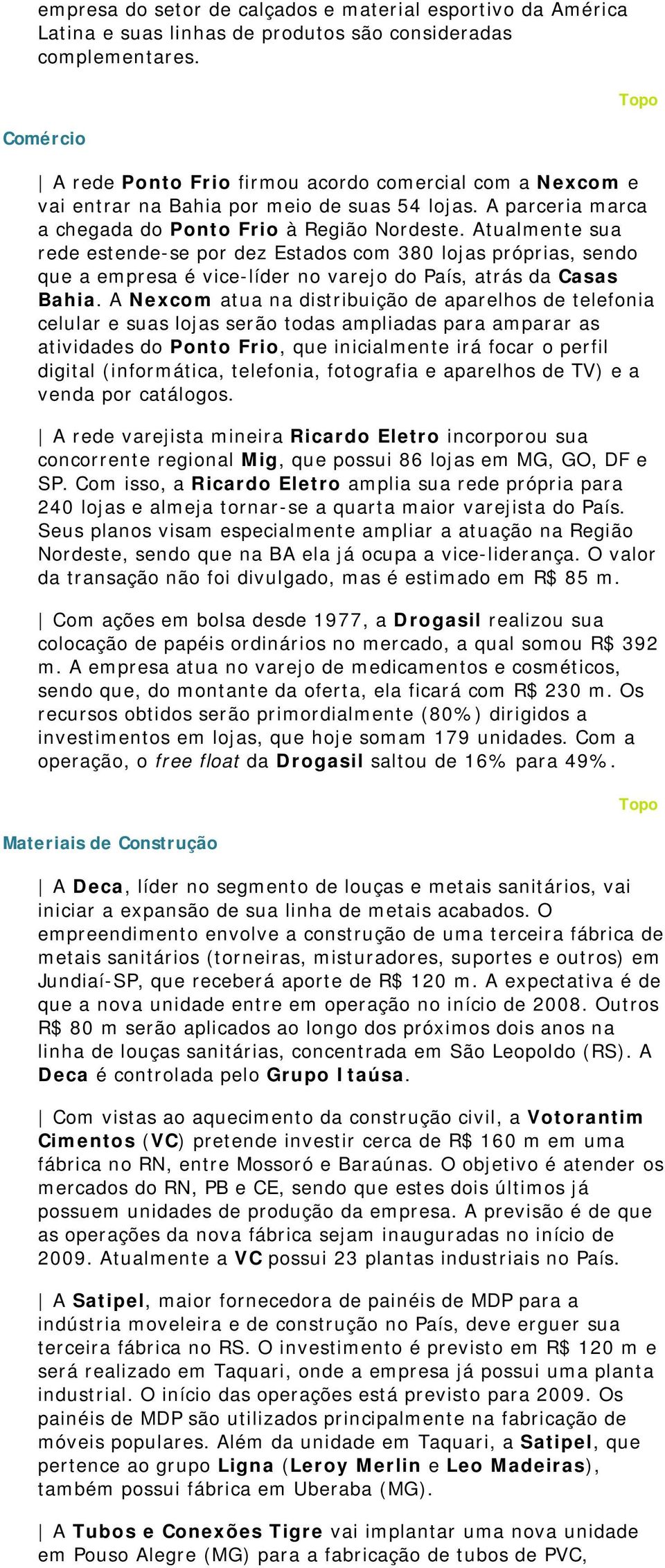 empresa do setor de calçados e material esportivo da América Latina e suas linhas de produtos são consideradas complementares.

Topo

Comércio

| A rede Ponto Frio firmou acordo comercial com a Nexcom e vai entrar na Bahia por meio de suas 54 lojas. A parceria marca a chegada do Ponto Frio à Região Nordeste. Atualmente sua rede estende-se por dez Estados com 380 lojas próprias, sendo que a empresa é vice-líder no varejo do País, atrás da Casas Bahia. A Nexcom atua na distribuição de aparelhos de telefonia celular e suas lojas serão todas ampliadas para amparar as atividades do Ponto Frio, que inicialmente irá focar o perfil digital (informática, telefonia, fotografia e aparelhos de TV) e a venda por catálogos.

| A rede varejista mineira Ricardo Eletro incorporou sua concorrente regional Mig, que possui 86 lojas em MG, GO, DF e SP. Com isso, a Ricardo Eletro amplia sua rede própria para 240 lojas e almeja tornar-se a quarta maior varejista do País. Seus planos visam especialmente ampliar a atuação na Região Nordeste, sendo que na BA ela já ocupa a vice-liderança. O valor da transação não foi divulgado, mas é estimado em R$ 85 m.

| Com ações em bolsa desde 1977, a Drogasil realizou sua colocação de papéis ordinários no mercado, a qual somou R$ 392 m. A empresa atua no varejo de medicamentos e cosméticos, sendo que, do montante da oferta, ela ficará com R$ 230 m. Os recursos obtidos serão primordialmente (80%) dirigidos a investimentos em lojas, que hoje somam 179 unidades. Com a operação, o free float da Drogasil saltou de 16% para 49%.

Topo

Materiais de Construção

| A Deca, líder no segmento de louças e metais sanitários, vai iniciar a expansão de sua linha de metais acabados. O empreendimento envolve a construção de uma terceira fábrica de metais sanitários (torneiras, misturadores, suportes e outros) em Jundiaí-SP, que receberá aporte de R$ 120 m. A expectativa é de que a nova unidade entre em operação no início de 2008. Outros R$ 80 m serão aplicados ao longo dos próximos dois anos na linha de louças sanitárias, concentrada em São Leopoldo (RS). A Deca é controlada pelo Grupo Itaúsa.

| Com vistas ao aquecimento da construção civil, a Votorantim Cimentos (VC) pretende investir cerca de R$ 160 m em uma fábrica no RN, entre Mossoró e Baraúnas. O objetivo é atender os mercados do RN, PB e CE, sendo que estes dois últimos já possuem unidades de produção da empresa. A previsão é de que as operações da nova fábrica sejam inauguradas no início de 2009. Atualmente a VC possui 23 plantas industriais no País.

| A Satipel, maior fornecedora de painéis de MDP para a indústria moveleira e de construção no País, deve erguer sua terceira fábrica no RS. O investimento é previsto em R$ 120 m e será realizado em Taquari, onde a empresa já possui uma planta industrial. O início das operações está previsto para 2009. Os painéis de MDP são utilizados principalmente na fabricação de móveis populares. Além da unidade em Taquari, a Satipel, que pertence ao grupo Ligna (Leroy Merlin e Leo Madeiras), também possui fábrica em Uberaba (MG).

| A Tubos e Conexões Tigre vai implantar uma nova unidade em Pouso Alegre (MG) para a fabricação de tubos de PVC,